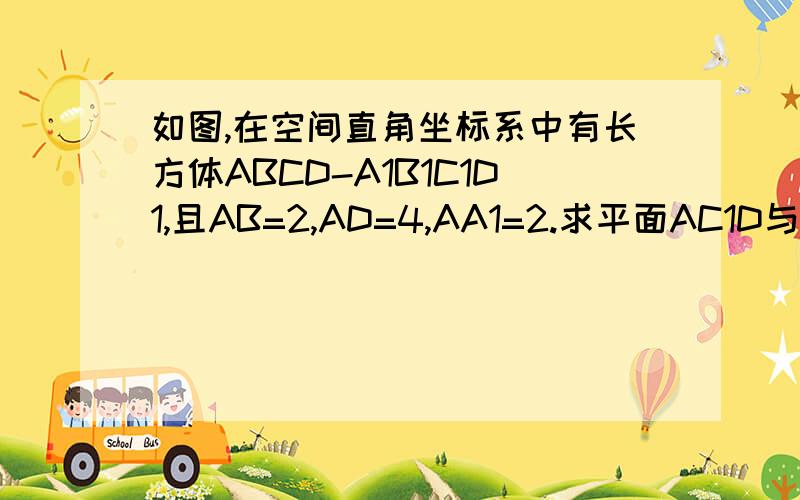 如图,在空间直角坐标系中有长方体ABCD-A1B1C1D1,且AB=2,AD=4,AA1=2.求平面AC1D与

School Bus